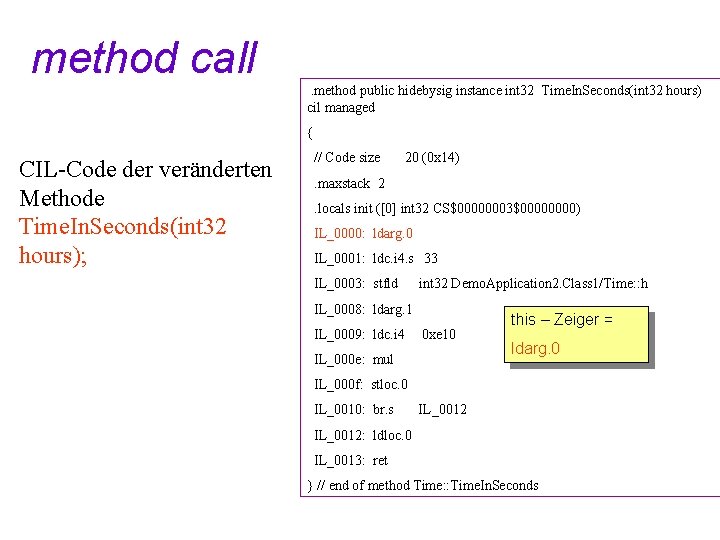 method call

CIL-Code der veränderten Methode TimeInSeconds(int32 hours);

.method public hidebysig instance int32 TimeInSeconds(int32 hours) cil managed

{

// Code size 20 (0x14)

.maxstack 2

.locals init ([0] int32 CS$00000003$00000000)

IL_0000: ldarg.0

IL_0001: ldc.i4.s 33

IL_0003: stfld int32 DemoApplication2.Class1/Time::h

IL_0008: ldarg.1

IL_0009: ldc.i4 0xe10

IL_000e: mul

IL_000f: stloc.0

IL_0010: br.s IL_0012

IL_0012: ldloc.0

IL_0013: ret

} // end of method Time::TimeInSeconds

this – Zeiger =

ldarg.0